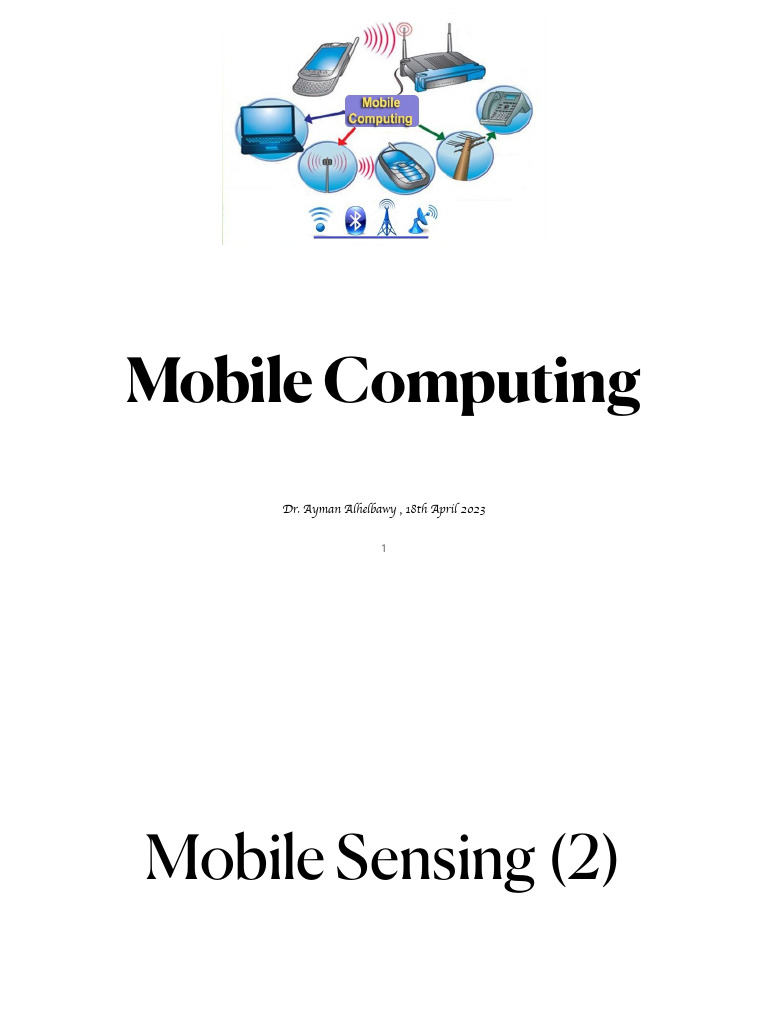 Mobile
Computing

Mobile Computing

Dr. Ayman Alhelbawy , 18th April 2023

1

Mobile Sensing (2)